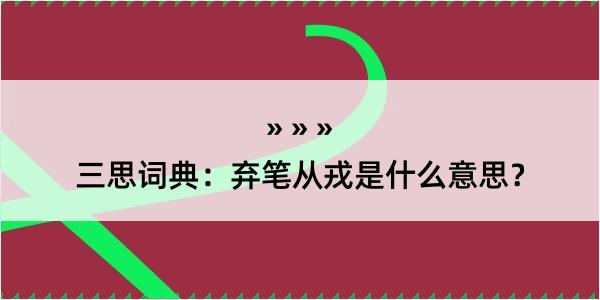 » » »

三思词典：弃笔从戎是什么意思？